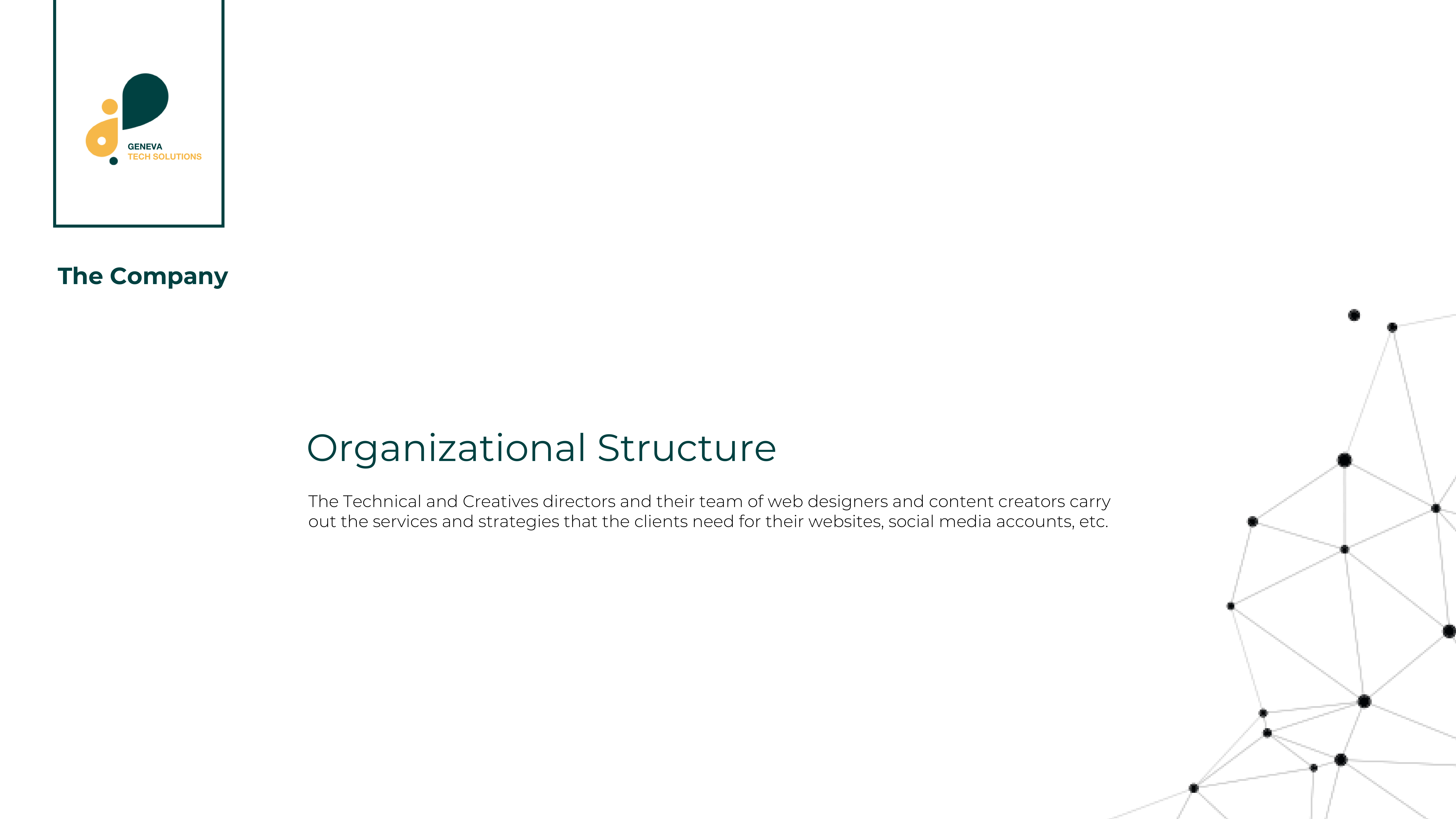 GENEVA
TECH SOLUTIONS

The Company

Organizational Structure

The Technical and Creatives directors and their team of web designers and content creators carry out the services and strategies that the clients need for their websites, social media accounts, etc.